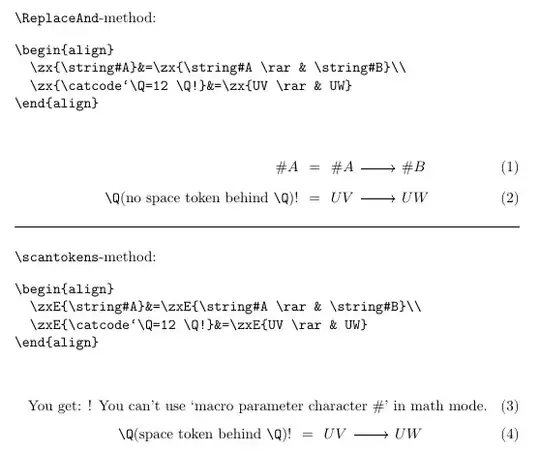 \ReplaceAnd-method:

\begin{align}
\zx{\string#A}&=\zx{\string#A \rar & \string#B}\\
\zx{\catcode'\Q=12 \Q!}&=\zx{UV \rar & UW}
\end{align}

$\#A = \#A \longrightarrow \#B$ (1)

\Q(no space token behind \Q)! $= UV \longrightarrow UW$ (2)

\scantokens-method:

\begin{align}
\zxE{\string#A}&=\zxE{\string#A \rar & \string#B}\\
\zxE{\catcode'\Q=12 \Q!}&=\zxE{UV \rar & UW}
\end{align}

You get: ! You can't use 'macro parameter character #' in math mode. (3)

\Q(space token behind \Q)! $= UV \longrightarrow UW$ (4)